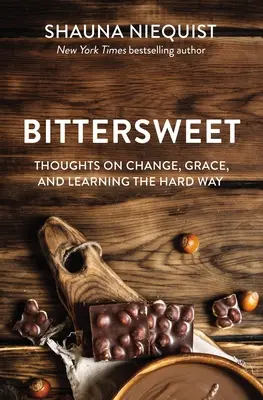 SHAUNA NIEQUIST
New York Times bestselling author

BITTERSWEET

THOUGHTS ON CHANGE, GRACE, AND LEARNING THE HARD WAY